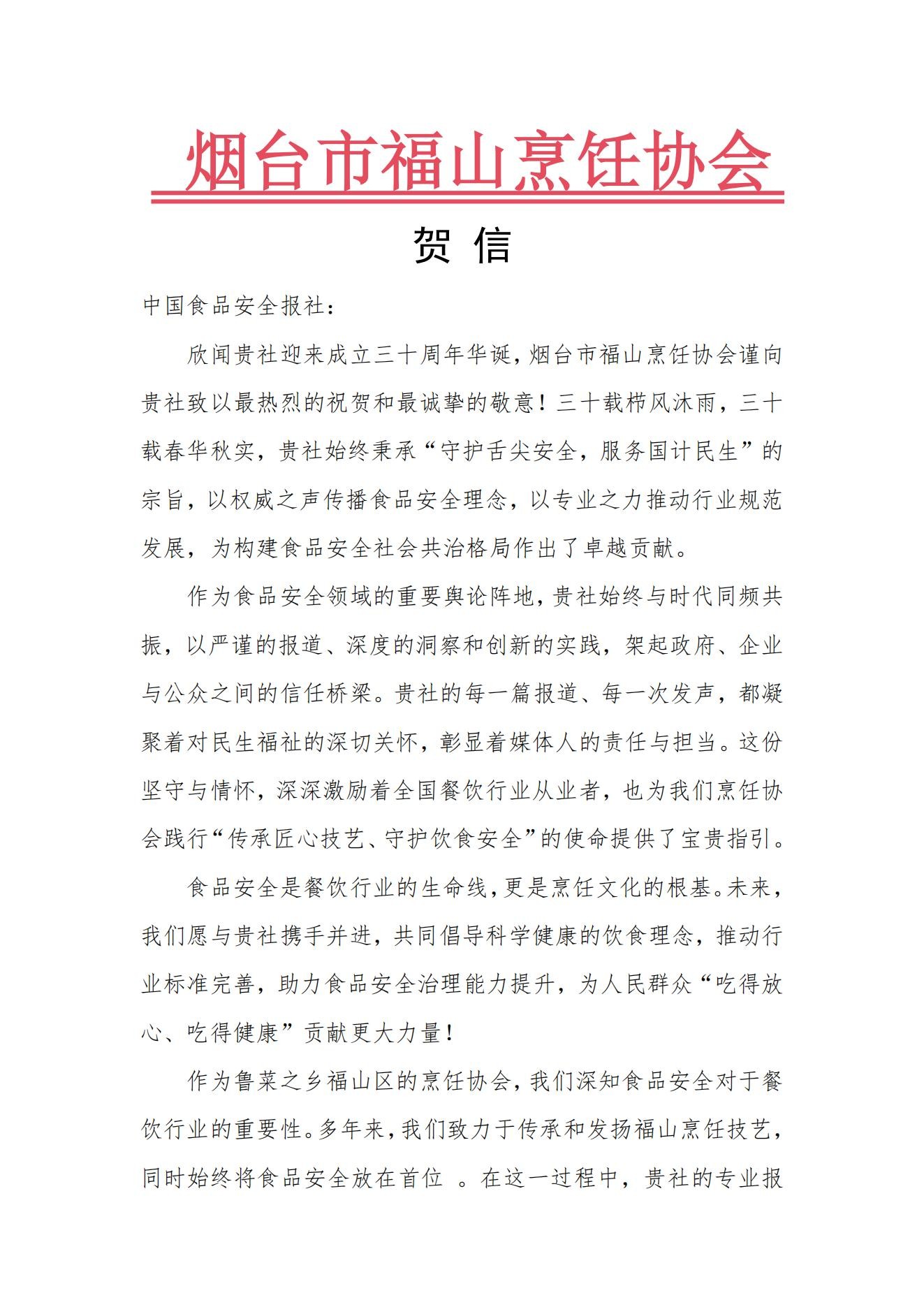 烟台市福山烹饪协会

贺 信

中国食品安全报社：

欣闻贵社迎来成立三十周年华诞，烟台市福山烹饪协会谨向贵社致以最热烈的祝贺和最诚挚的敬意！三十载栉风沐雨，三十载春华秋实，贵社始终秉承“守护舌尖安全，服务国计民生”的宗旨，以权威之声传播食品安全理念，以专业之力推动行业规范发展，为构建食品安全社会共治格局作出了卓越贡献。

作为食品安全领域的重要舆论阵地，贵社始终与时代同频共振，以严谨的报道、深度的洞察和创新的实践，架起政府、企业与公众之间的信任桥梁。贵社的每一篇报道、每一次发声，都凝聚着对民生福祉的深切关怀，彰显着媒体人的责任与担当。这份坚守与情怀，深深激励着全国餐饮行业从业者，也为我们烹饪协会践行“传承匠心技艺、守护饮食安全”的使命提供了宝贵指引。

食品安全是餐饮行业的生命线，更是烹饪文化的根基。未来，我们愿与贵社携手并进，共同倡导科学健康的饮食理念，推动行业标准完善，助力食品安全治理能力提升，为人民群众“吃得放心、吃得健康”贡献更大力量！

作为鲁菜之乡福山区的烹饪协会，我们深知食品安全对于餐饮行业的重要性。多年来，我们致力于传承和发扬福山烹饪技艺，同时始终将食品安全放在首位 。在这一过程中，贵社的专业报